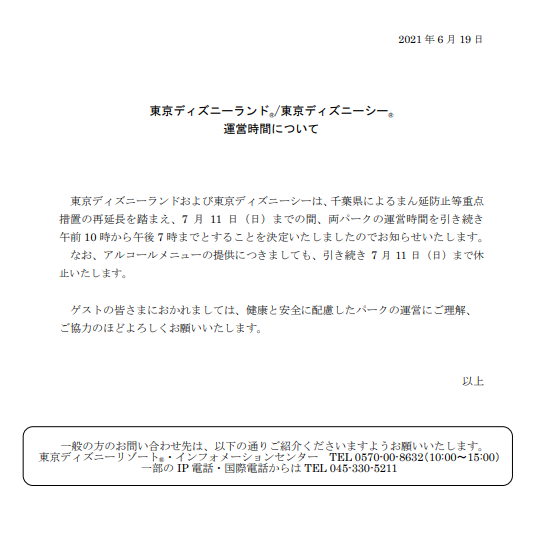 2021 年 6 月 19 日

東京ディズニーランド®/東京ディズニーシー®
運営時間について

東京ディズニーランドおよび東京ディズニーシーは、千葉県によるまん延防止等重点措置の再延長を踏まえ、7 月 11 日（日）までの間、両パークの運営時間を引き続き午前 10 時から午後 7 時までとすることを決定いたしましたのでお知らせいたします。
なお、アルコールメニューの提供につきましても、引き続き 7 月 11 日（日）まで休止いたします。

ゲストの皆さまにおかれましては、健康と安全に配慮したパークの運営にご理解、ご協力のほどよろしくお願いいたします。

以上

一般の方のお問い合わせ先は、以下の通りご紹介くださいますようお願いいたします。
東京ディズニーリゾート®・インフォメーションセンター TEL 0570-00-8632（10:00～15:00）
一部の IP 電話・国際電話からは TEL 045-330-5211